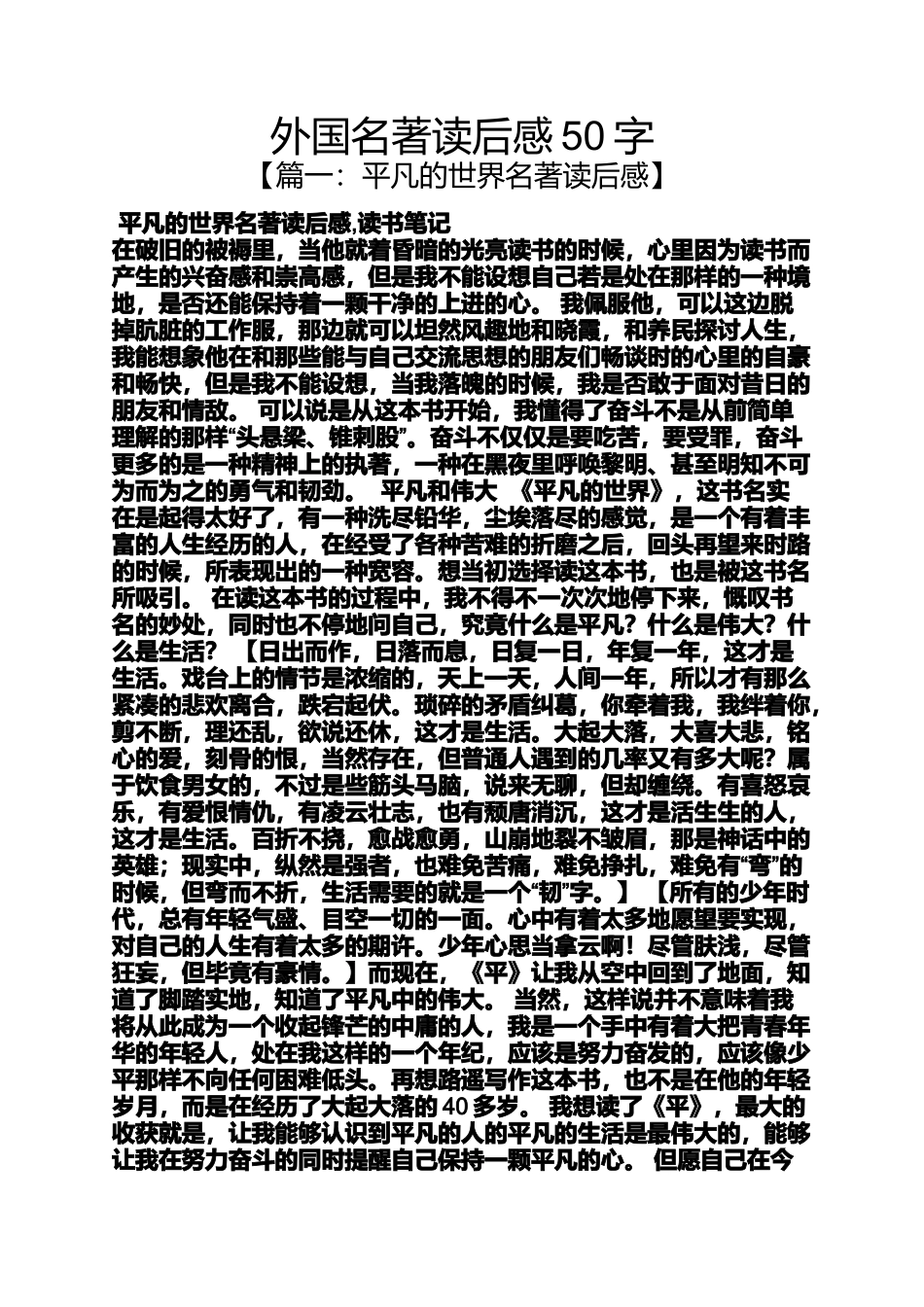 外国名著读后感 50 字
【篇一：平凡的世界名著读后感】

平凡的世界名著读后感,读书笔记
在破旧的被褥里，当他就着昏暗的光亮读书的时候，心里因为读书而产生的兴奋感和崇高感，但是我不能设想自己若是处在那样的一种境地，是否还能保持着一颗干净的上进的心。 我佩服他，可以这边脱掉肮脏的工作服，那边就可以坦然风趣地和晓霞，和养民探讨人生，我能想象他在和那些能与自己交流思想的朋友们畅谈时的心里的自豪和畅快，但是我不能设想，当我落魄的时候，我是否敢于面对昔日的朋友和情敌。 可以说是从这本书开始，我懂得了奋斗不是从前简单理解的那样“头悬梁、锥刺股”。奋斗不仅仅是要吃苦，要受罪，奋斗更多的是一种精神上的执著，一种在黑夜里呼唤黎明、甚至明知不可为而为之的勇气和韧劲。 平凡和伟大 《平凡的世界》，这书名实在是起得太好了，有一种洗尽铅华，尘埃落尽的感觉，是一个有着丰富的人生经历的人，在经受了各种苦难的折磨之后，回头再望来时路的时候，所表现出的一种宽容。想当初选择读这本书，也是被这书名所吸引。 在读这本书的过程中，我不得不一次次地停下来，慨叹书名的妙处，同时也不停地问自己，究竟什么是平凡？什么是伟大？什么是生活？ 【日出而作，日落而息，日复一日，年复一年，这才是生活。戏台上的情节是浓缩的，天上一天，人间一年，所以才有那么紧凑的悲欢离合，跌宕起伏。琐碎的矛盾纠葛，你牵着我，我绊着你，剪不断，理还乱，欲说还休，这才是生活。大起大落，大喜大悲，铭心的爱，刻骨的恨，当然存在，但普通人遇到的几率又有多大呢？属于饮食男女的，不过是些筋头马脑，说来无聊，但却缠绕。有喜怒哀乐，有爱恨情仇，有凌云壮志，也有颓唐消沉，这才是活生生的人，这才是生活。百折不挠，愈战愈勇，山崩地裂不皱眉，那是神话中的英雄；现实中，纵然是强者，也难免苦痛，难免挣扎，难免有“弯”的时候，但弯而不折，生活需要的就是一个“韧”字。】 【所有的少年时代，总有年轻气盛、目空一切的一面。心中有着太多地愿望要实现，对自己的人生有着太多的期许。少年心思当拿云啊！尽管肤浅，尽管狂妄，但毕竟有豪情。】而现在，《平》让我从空中回到了地面，知道了脚踏实地，知道了平凡中的伟大。 当然，这样说并不意味着我将从此成为一个收起锋芒的中庸的人，我是一个手中有着大把青春年华的年轻人，处在我这样的一个年纪，应该是努力奋发的，应该像少平那样不向任何困难低头。再想路遥写作这本书，也不是在他的年轻岁月，而是在经历了大起大落的 40 多岁。 我想读了《平》，最大的收获就是，让我能够认识到平凡的人的平凡的生活是最伟大的，能够让我在努力奋斗的同时提醒自己保持一颗平凡的心。 但愿自己在今